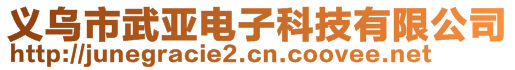 义乌市武亚电子科技有限公司
http://junegracie2.cn.coovee.net